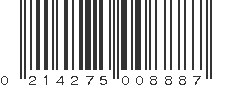 0 214275 008887